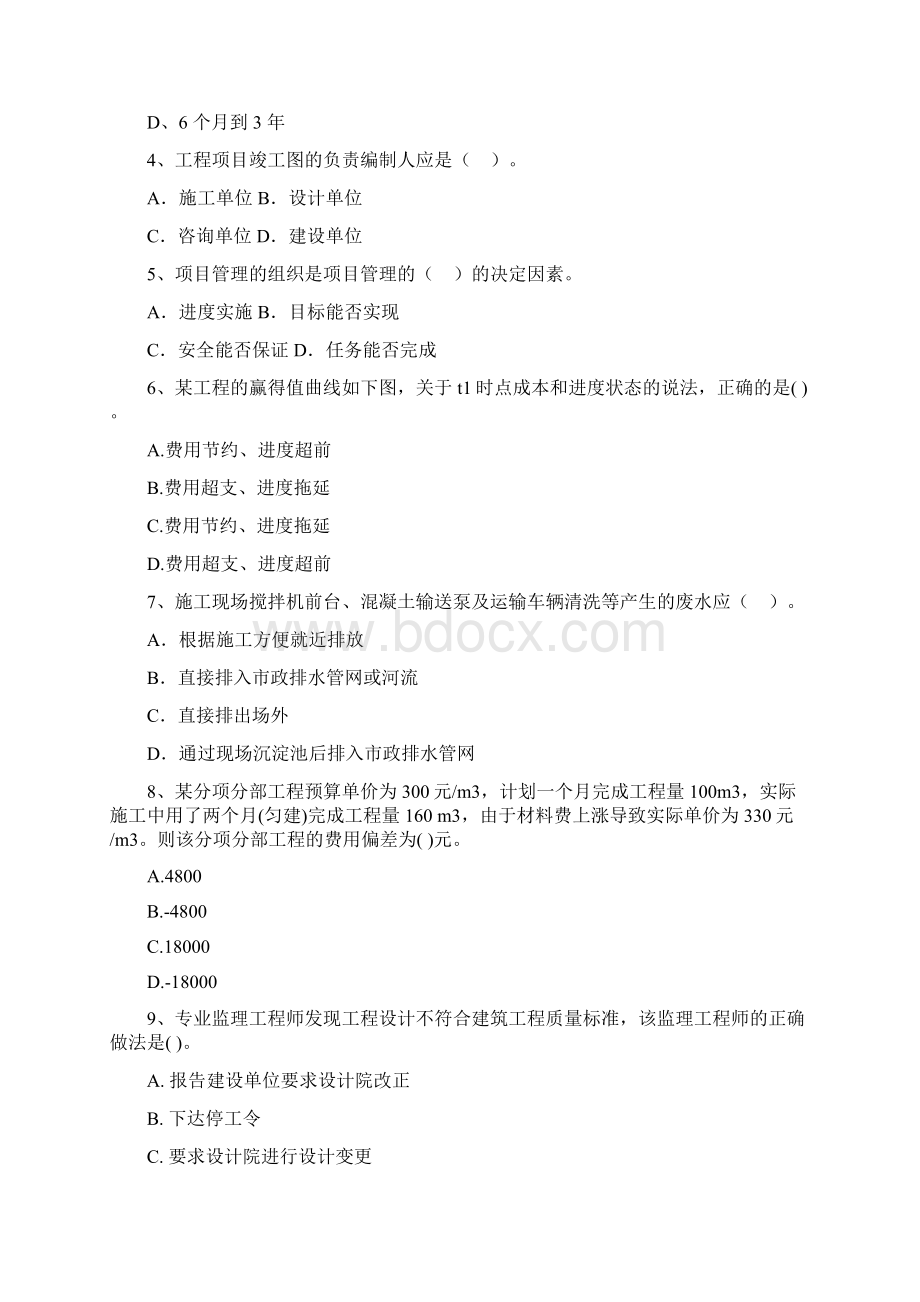 D、6 个月到 3 年

4、工程项目竣工图的负责编制人应是（　）。

A．施工单位 B．设计单位

C．咨询单位 D．建设单位

5、项目管理的组织是项目管理的（　）的决定因素。

A．进度实施 B．目标能否实现

C．安全能否保证 D．任务能否完成

6、某工程的赢得值曲线如下图，关于 t1 时点成本和进度状态的说法，正确的是( )。

A.费用节约、进度超前

B.费用超支、进度拖延

C.费用节约、进度拖延

D.费用超支、进度超前

7、施工现场搅拌机前台、混凝土输送泵及运输车辆清洗等产生的废水应（　）。

A．根据施工方便就近排放

B．直接排入市政排水管网或河流

C．直接排出场外

D．通过现场沉淀池后排入市政排水管网

8、某分项分部工程预算单价为 300 元/m3，计划一个月完成工程量 100m3，实际施工中用了两个月(匀建)完成工程量 160 m3，由于材料费上涨导致实际单价为 330 元/m3。则该分项分部工程的费用偏差为( )元。

A.4800

B.-4800

C.18000

D.-18000

9、专业监理工程师发现工程设计不符合建筑工程质量标准，该监理工程师的正确做法是( )。

A. 报告建设单位要求设计院改正

B. 下达停工令

C. 要求设计院进行设计变更

www.bdocx.com